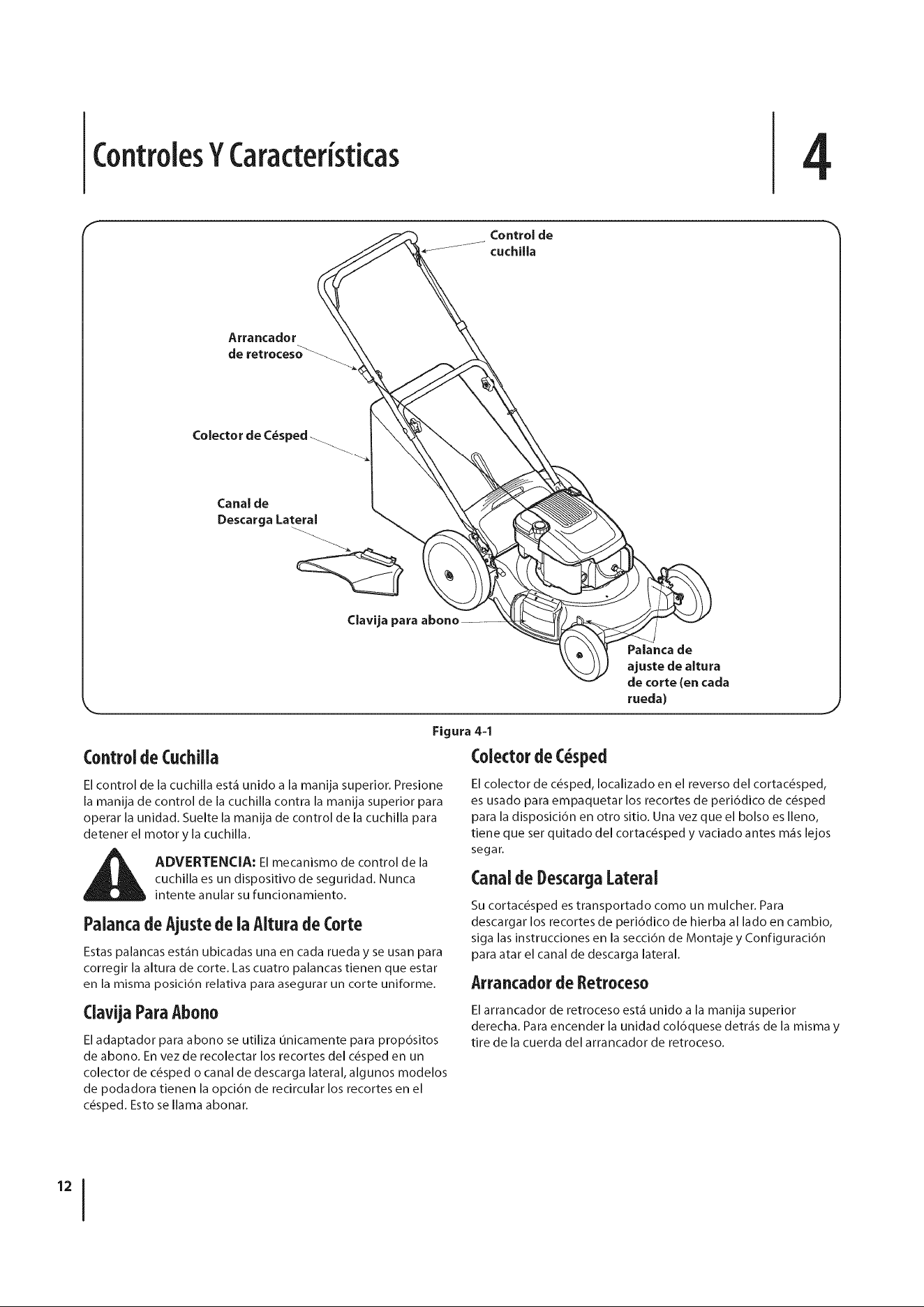 Controles Y Características

4

Control de cuchilla

Arrancador de retroceso

Colector de Césped

Canal de Descarga Lateral

Clavija para abono

Palanca de ajuste de altura de corte (en cada rueda)

Figura 4-1

Control de Cuchilla

El control de la cuchilla está unido a la manija superior. Presione la manija de control de la cuchilla contra la manija superior para operar la unidad. Suelte la manija de control de la cuchilla para detener el motor y la cuchilla.

ADVERTENCIA: El mecanismo de control de la cuchilla es un dispositivo de seguridad. Nunca intente anular su funcionamiento.

Palanca de Ajuste de la Altura de Corte

Estas palancas están ubicadas una en cada rueda y se usan para corregir la altura de corte. Las cuatro palancas tienen que estar en la misma posición relativa para asegurar un corte uniforme.

Clavija Para Abono

El adaptador para abono se utiliza únicamente para propósitos de abono. En vez de recolectar los recortes del césped en un colector de césped o canal de descarga lateral, algunos modelos de podadora tienen la opción de recircular los recortes en el césped. Esto se llama abonar.

Colector de Césped

El colector de césped, localizado en el reverso del cortacésped, es usado para empaquetar los recortes de periódico de césped para la disposición en otro sitio. Una vez que el bolso es lleno, tiene que ser quitado del cortacésped y vaciado antes más lejos segar.

Canal de Descarga Lateral

Su cortacésped es transportado como un mulcher. Para descargar los recortes de periódico de hierba al lado en cambio, siga las instrucciones en la sección de Montaje y Configuración para atar el canal de descarga lateral.

Arrancador de Retroceso

El arrancador de retroceso está unido a la manija superior derecha. Para encender la unidad colóquese detrás de la misma y tire de la cuerda del arrancador de retroceso.

12